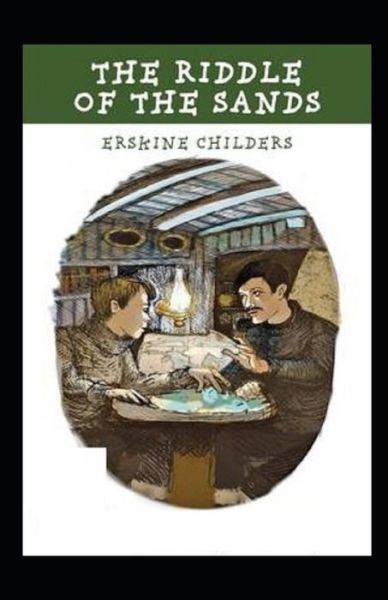 THE RIDDLE OF THE SANDS

ERSKINE CHILDERS